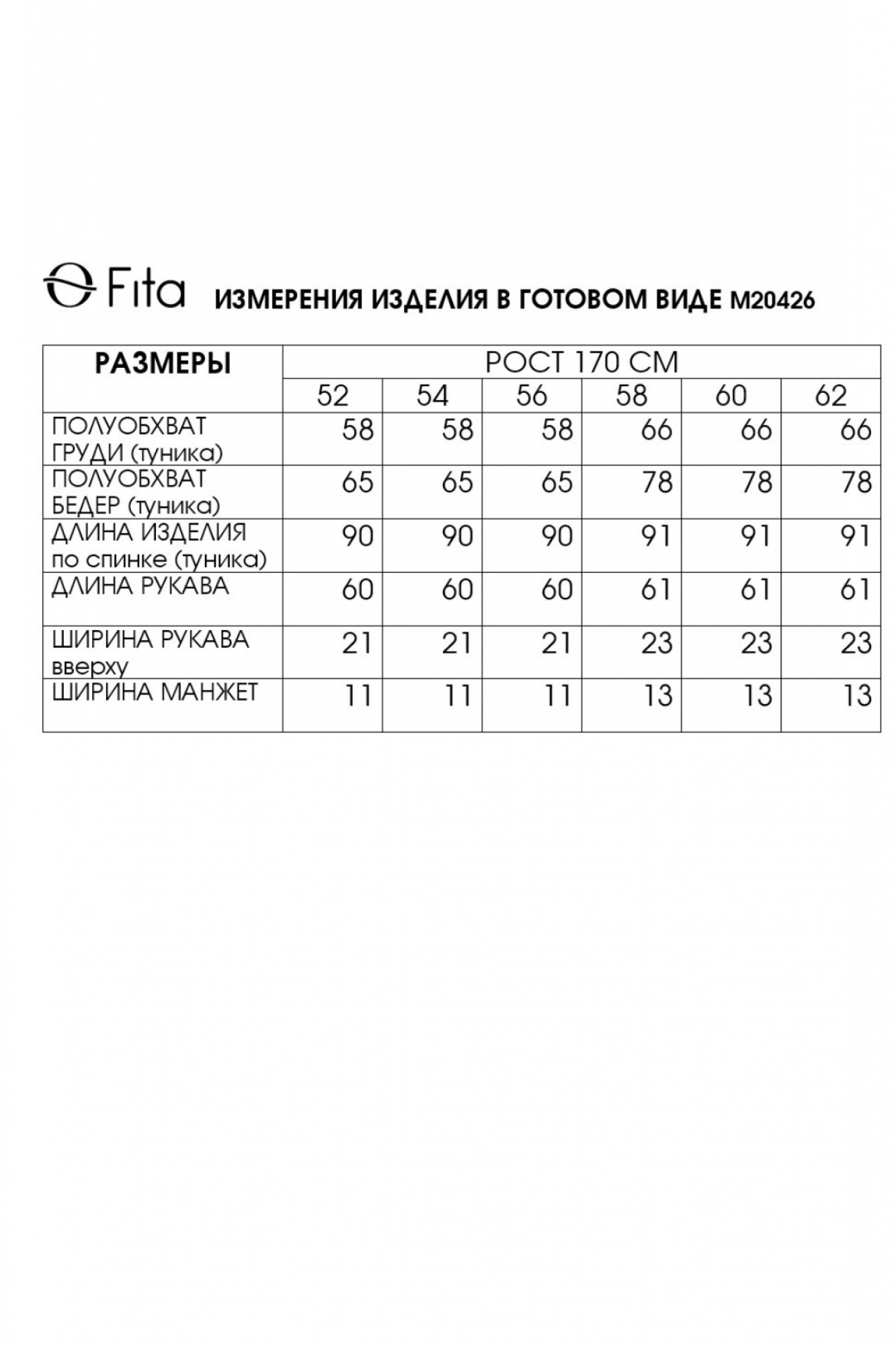 Fita ИЗМЕРЕНИЯ ИЗДЕЛИЯ В ГОТОВОМ ВИДЕ М20426

| РАЗМЕРЫ | РОСТ 170 СМ | | | | | |
|---|---|---|---|---|---|---|
| | 52 | 54 | 56 | 58 | 60 | 62 |
| ПОЛУОБХВАТ ГРУДИ (туника) | 58 | 58 | 58 | 66 | 66 | 66 |
| ПОЛУОБХВАТ БЕДЕР (туника) | 65 | 65 | 65 | 78 | 78 | 78 |
| ДЛИНА ИЗДЕЛИЯ по спинке (туника) | 90 | 90 | 90 | 91 | 91 | 91 |
| ДЛИНА РУКАВА | 60 | 60 | 60 | 61 | 61 | 61 |
| ШИРИНА РУКАВА вверху | 21 | 21 | 21 | 23 | 23 | 23 |
| ШИРИНА МАНЖЕТ | 11 | 11 | 11 | 13 | 13 | 13 |